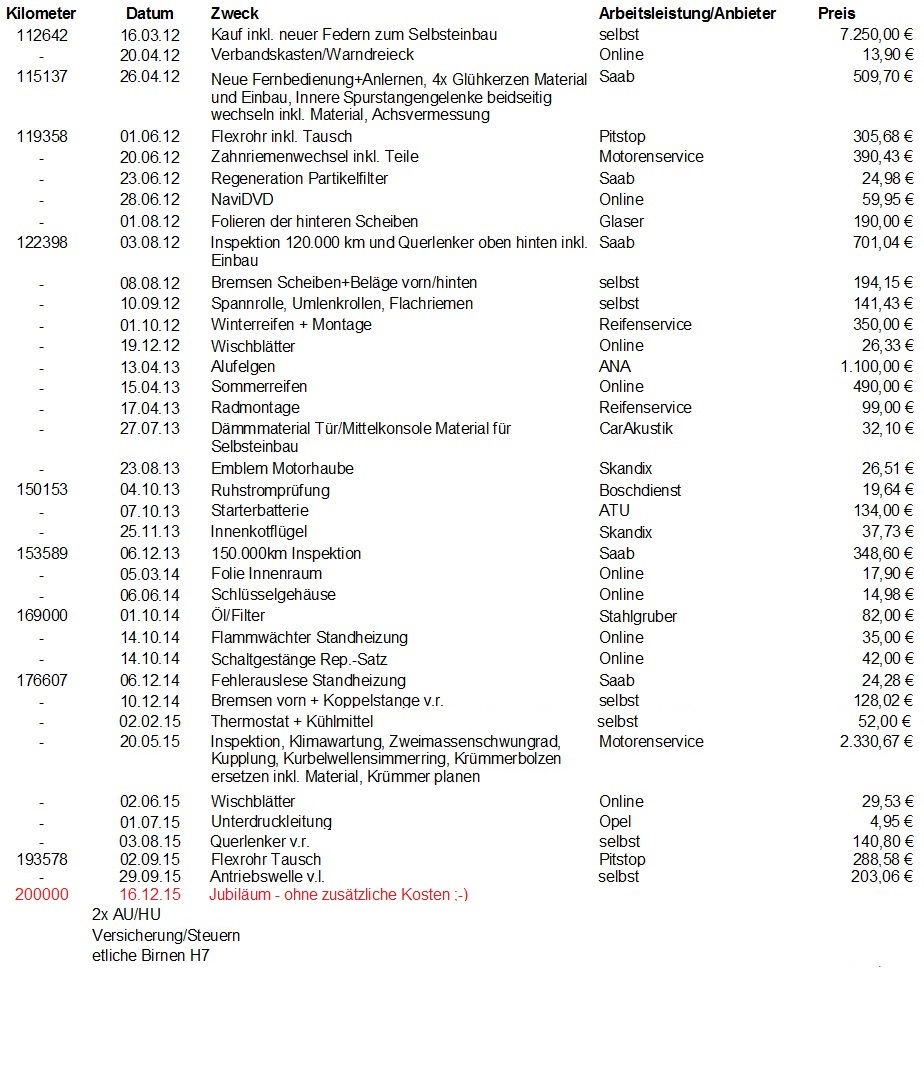 | Kilometer | Datum | Zweck | Arbeitsleistung/Anbieter | Preis |
|---|---|---|---|---|
| 112642 | 16.03.12 | Kauf inkl. neuer Federn zum Selbsteinbau | selbst | 7.250,00 € |
| - | 20.04.12 | Verbandskasten/Warndreieck | Online | 13,90 € |
| 115137 | 26.04.12 | Neue Fernbedienung+Anlernen, 4x Glühkerzen Material und Einbau, Innere Spurstangengelenke beidseitig wechseln inkl. Material, Achsvermessung | Saab | 509,70 € |
| 119358 | 01.06.12 | Flexrohr inkl. Tausch | Pitstop | 305,68 € |
| - | 20.06.12 | Zahnriemenwechsel inkl. Teile | Motorenservice | 390,43 € |
| - | 23.06.12 | Regeneration Partikelfilter | Saab | 24,98 € |
| - | 28.06.12 | NaviDVD | Online | 59,95 € |
| - | 01.08.12 | Folieren der hinteren Scheiben | Glaser | 190,00 € |
| 122398 | 03.08.12 | Inspektion 120.000 km und Querlenker oben hinten inkl. Einbau | Saab | 701,04 € |
| - | 08.08.12 | Bremsen Scheiben+Beläge vorn/hinten | selbst | 194,15 € |
| - | 10.09.12 | Spannrolle, Umlenkrollen, Flachriemen | selbst | 141,43 € |
| - | 01.10.12 | Winterreifen + Montage | Reifenservice | 350,00 € |
| - | 19.12.12 | Wischblätter | Online | 26,33 € |
| - | 13.04.13 | Alufelgen | ANA | 1.100,00 € |
| - | 15.04.13 | Sommerreifen | Online | 490,00 € |
| - | 17.04.13 | Radmontage | Reifenservice | 99,00 € |
| - | 27.07.13 | Dämmmaterial Tür/Mittelkonsole Material für Selbsteinbau | CarAkustik | 32,10 € |
| - | 23.08.13 | Emblem Motorhaube | Skandix | 26,51 € |
| 150153 | 04.10.13 | Ruhstromprüfung | Boschdienst | 19,64 € |
| - | 07.10.13 | Starterbatterie | ATU | 134,00 € |
| - | 25.11.13 | Innenkotflügel | Skandix | 37,73 € |
| 153589 | 06.12.13 | 150.000km Inspektion | Saab | 348,60 € |
| - | 05.03.14 | Folie Innenraum | Online | 17,90 € |
| - | 06.06.14 | Schlüsselgehäuse | Online | 14,98 € |
| 169000 | 01.10.14 | Öl/Filter | Stahlgruber | 82,00 € |
| - | 14.10.14 | Flammwächter Standheizung | Online | 35,00 € |
| - | 14.10.14 | Schaltgestänge Rep.-Satz | Online | 42,00 € |
| 176607 | 06.12.14 | Fehlerauslese Standheizung | Saab | 24,28 € |
| - | 10.12.14 | Bremsen vorn + Koppelstange v.r. | selbst | 128,02 € |
| - | 02.02.15 | Thermostat + Kühlmittel | selbst | 52,00 € |
| - | 20.05.15 | Inspektion, Klimawartung, Zweimassenschwungrad, Kupplung, Kurbelwellensimmerring, Krümmerbolzen ersetzen inkl. Material, Krümmer planen | Motorenservice | 2.330,67 € |
| - | 02.06.15 | Wischblätter | Online | 29,53 € |
| - | 01.07.15 | Unterdruckleitung | Opel | 4,95 € |
| - | 03.08.15 | Querlenker v.r. | selbst | 140,80 € |
| 193578 | 02.09.15 | Flexrohr Tausch | Pitstop | 288,58 € |
| - | 29.09.15 | Antriebswelle v.l. | selbst | 203,06 € |
| 200000 | 16.12.15 | Jubiläum - ohne zusätzliche Kosten :-) | | |

2x AU/HU
Versicherung/Steuern
etliche Birnen H7